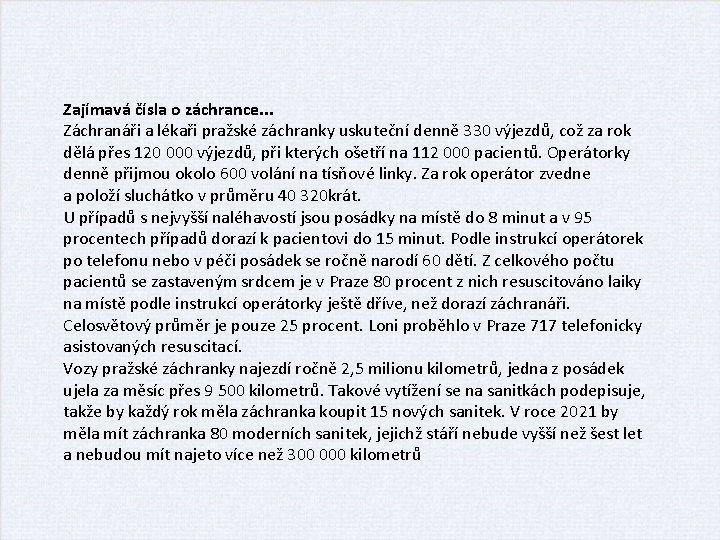 Zajímavá čísla o záchrance...
Záchranáři a lékaři pražské záchranky uskuteční denně 330 výjezdů, což za rok dělá přes 120 000 výjezdů, při kterých ošetří na 112 000 pacientů. Operátorky denně přijmou okolo 600 volání na tísňové linky. Za rok operátor zvedne a položí sluchátko v průměru 40 320krát.
U případů s nejvyšší naléhavostí jsou posádky na místě do 8 minut a v 95 procentech případů dorazí k pacientovi do 15 minut. Podle instrukcí operátorek po telefonu nebo v péči posádek se ročně narodí 60 dětí. Z celkového počtu pacientů se zastaveným srdcem je v Praze 80 procent z nich resuscitováno laiky na místě podle instrukcí operátorky ještě dříve, než dorazí záchranáři. Celosvětový průměr je pouze 25 procent. Loni proběhlo v Praze 717 telefonicky asistovaných resuscitací.
Vozy pražské záchranky najezdí ročně 2,5 milionu kilometrů, jedna z posádek ujela za měsíc přes 9 500 kilometrů. Takové vytížení se na sanitkách podepisuje, takže by každý rok měla záchranka koupit 15 nových sanitek. V roce 2021 by měla mít záchranka 80 moderních sanitek, jejichž stáří nebude vyšší než šest let a nebudou mít najeto více než 300 000 kilometrů